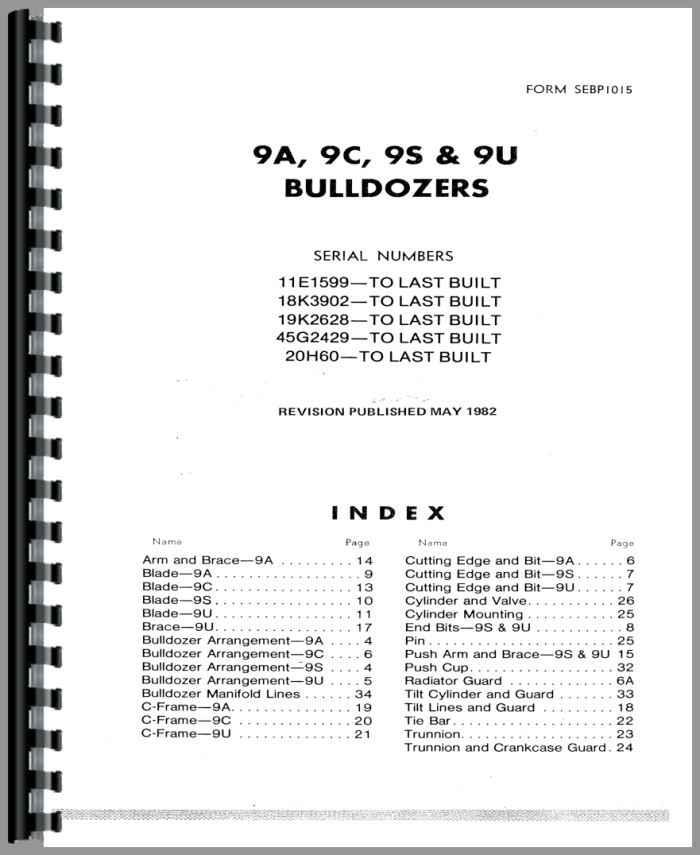 FORM SEBP1015

9A, 9C, 9S & 9U
BULLDOZERS

SERIAL NUMBERS
11E1599—TO LAST BUILT
18K3902—TO LAST BUILT
19K2628—TO LAST BUILT
45G2429—TO LAST BUILT
20H60—TO LAST BUILT

REVISION PUBLISHED MAY 1982

INDEX

| Name | Page |
|---|---|
| Arm and Brace—9A | 14 |
| Blade—9A | 9 |
| Blade—9C | 13 |
| Blade—9S | 10 |
| Blade—9U | 11 |
| Brace—9U | 17 |
| Bulldozer Arrangement—9A | 4 |
| Bulldozer Arrangement—9C | 6 |
| Bulldozer Arrangement—9S | 4 |
| Bulldozer Arrangement—9U | 5 |
| Bulldozer Manifold Lines | 34 |
| C-Frame—9A | 19 |
| C-Frame—9C | 20 |
| C-Frame—9U | 21 |

| Name | Page |
|---|---|
| Cutting Edge and Bit—9A | 6 |
| Cutting Edge and Bit—9S | 7 |
| Cutting Edge and Bit—9U | 7 |
| Cylinder and Valve | 26 |
| Cylinder Mounting | 25 |
| End Bits—9S & 9U | 8 |
| Pin | 25 |
| Push Arm and Brace—9S & 9U | 15 |
| Push Cup | 32 |
| Radiator Guard | 6A |
| Tilt Cylinder and Guard | 33 |
| Tilt Lines and Guard | 18 |
| Tie Bar | 22 |
| Trunnion | 23 |
| Trunnion and Crankcase Guard | 24 |